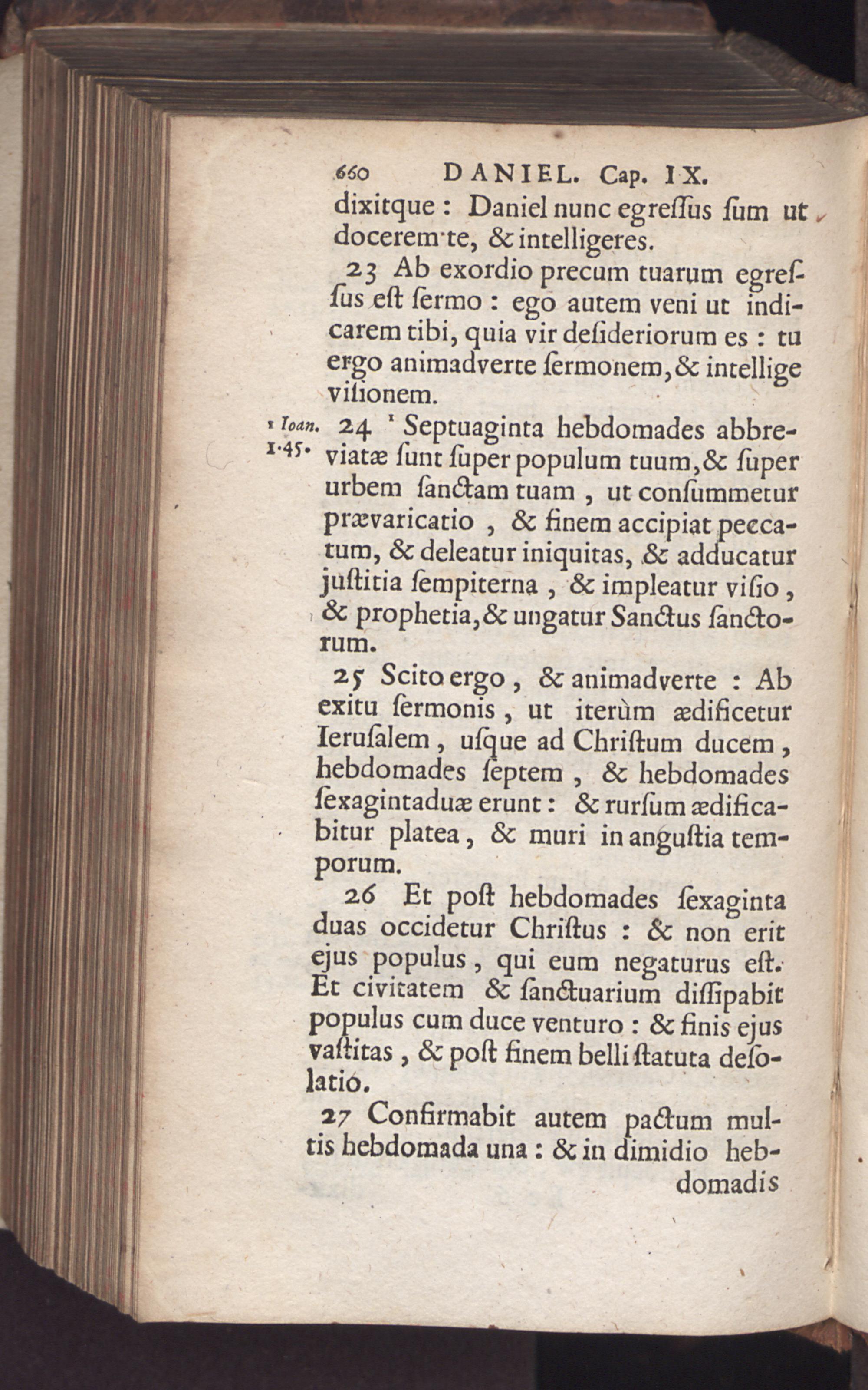 660 DANIEL. Cap. IX.

dixitque : Daniel nunc egreſſus ſum ut docerem te, & intelligeres.

23 Ab exordio precum tuarum egreſſus eſt ſermo : ego autem veni ut indicarem tibi, quia vir deſideriorum es : tu ergo animadverte ſermonem, & intellige viſionem.

¹ Ioan. 1.45. 24 ¹ Septuaginta hebdomades abbreviatæ ſunt ſuper populum tuum, & ſuper urbem ſanctam tuam, ut conſummetur prævaricatio, & finem accipiat peccatum, & deleatur iniquitas, & adducatur juſtitia ſempiterna, & impleatur viſio, & prophetia, & ungatur Sanctus ſanctorum.

25 Scito ergo, & animadverte : Ab exitu ſermonis, ut iterùm ædificetur Ieruſalem, uſque ad Chriſtum ducem, hebdomades ſeptem, & hebdomades ſexagintaduæ erunt : & rurſum ædificabitur platea, & muri in anguſtia temporum.

26 Et poſt hebdomades ſexaginta duas occidetur Chriſtus : & non erit ejus populus, qui eum negaturus eſt. Et civitatem & ſanctuarium diſſipabit populus cum duce venturo : & finis ejus vaſtitas, & poſt finem belli ſtatuta deſolatio.

27 Confirmabit autem pactum multis hebdomada una : & in dimidio hebdomadis